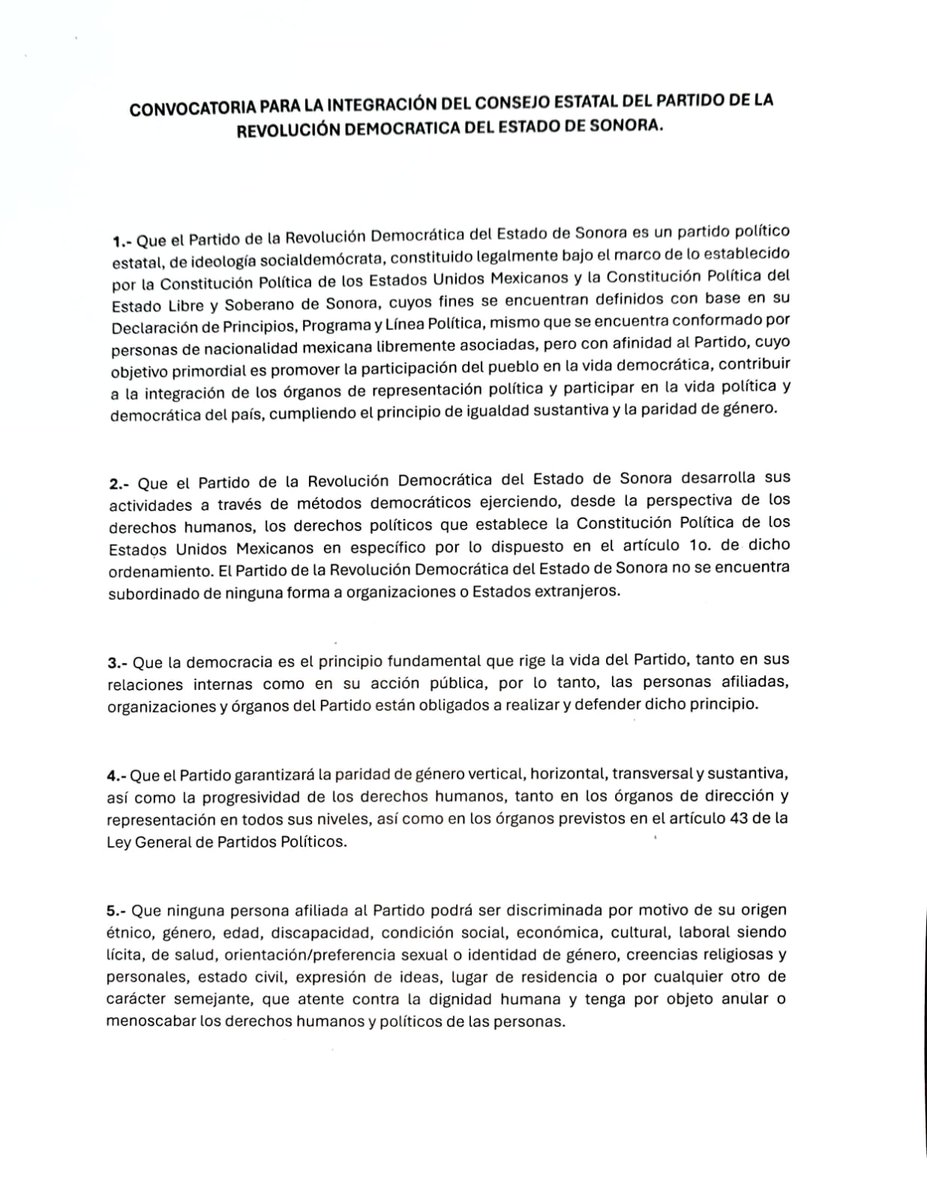 CONVOCATORIA PARA LA INTEGRACIÓN DEL CONSEJO ESTATAL DEL PARTIDO DE LA REVOLUCIÓN DEMOCRATICA DEL ESTADO DE SONORA.

1.- Que el Partido de la Revolución Democrática del Estado de Sonora es un partido político estatal, de ideología socialdemócrata, constituido legalmente bajo el marco de lo establecido por la Constitución Política de los Estados Unidos Mexicanos y la Constitución Política del Estado Libre y Soberano de Sonora, cuyos fines se encuentran definidos con base en su Declaración de Principios, Programa y Línea Política, mismo que se encuentra conformado por personas de nacionalidad mexicana libremente asociadas, pero con afinidad al Partido, cuyo objetivo primordial es promover la participación del pueblo en la vida democrática, contribuir a la integración de los órganos de representación política y participar en la vida política y democrática del país, cumpliendo el principio de igualdad sustantiva y la paridad de género.

2.- Que el Partido de la Revolución Democrática del Estado de Sonora desarrolla sus actividades a través de métodos democráticos ejerciendo, desde la perspectiva de los derechos humanos, los derechos políticos que establece la Constitución Política de los Estados Unidos Mexicanos en específico por lo dispuesto en el artículo 1o. de dicho ordenamiento. El Partido de la Revolución Democrática del Estado de Sonora no se encuentra subordinado de ninguna forma a organizaciones o Estados extranjeros.

3.- Que la democracia es el principio fundamental que rige la vida del Partido, tanto en sus relaciones internas como en su acción pública, por lo tanto, las personas afiliadas, organizaciones y órganos del Partido están obligados a realizar y defender dicho principio.

4.- Que el Partido garantizará la paridad de género vertical, horizontal, transversal y sustantiva, así como la progresividad de los derechos humanos, tanto en los órganos de dirección y representación en todos sus niveles, así como en los órganos previstos en el artículo 43 de la Ley General de Partidos Políticos.

5.- Que ninguna persona afiliada al Partido podrá ser discriminada por motivo de su origen étnico, género, edad, discapacidad, condición social, económica, cultural, laboral siendo lícita, de salud, orientación/preferencia sexual o identidad de género, creencias religiosas y personales, estado civil, expresión de ideas, lugar de residencia o por cualquier otro de carácter semejante, que atente contra la dignidad humana y tenga por objeto anular o menoscabar los derechos humanos y políticos de las personas.